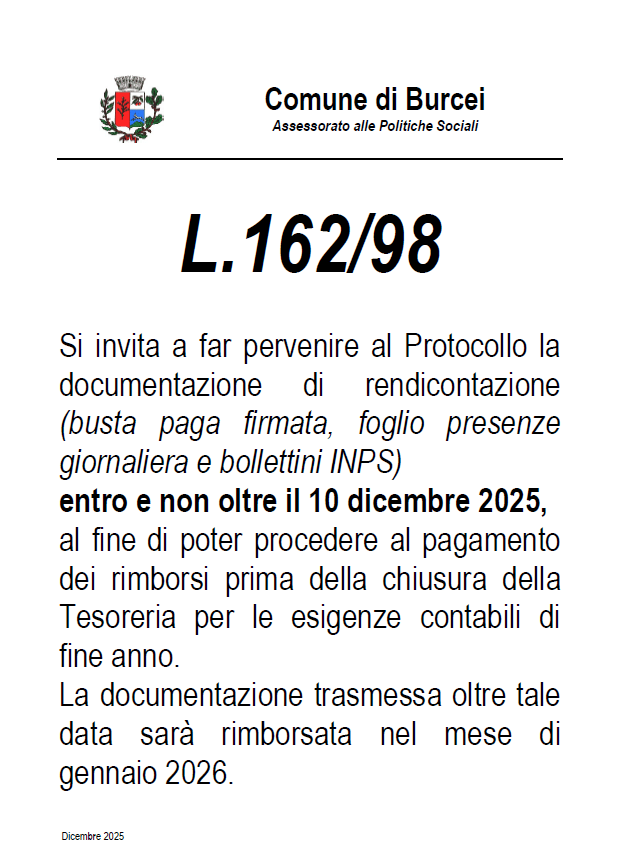 Comune di Burcei
Assessorato alle Politiche Sociali

L.162/98

Si invita a far pervenire al Protocollo la documentazione di rendicontazione (busta paga firmata, foglio presenze giornaliera e bollettini INPS) entro e non oltre il 10 dicembre 2025, al fine di poter procedere al pagamento dei rimborsi prima della chiusura della Tesoreria per le esigenze contabili di fine anno.

La documentazione trasmessa oltre tale data sarà rimborsata nel mese di gennaio 2026.

Dicembre 2025